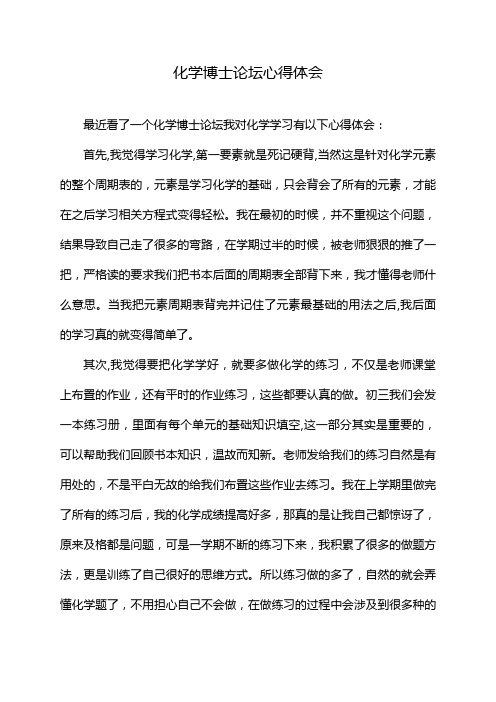 化学博士论坛心得体会

最近看了一个化学博士论坛我对化学学习有以下心得体会：

首先,我觉得学习化学,第一要素就是死记硬背,当然这是针对化学元素的整个周期表的，元素是学习化学的基础，只会背会了所有的元素，才能在之后学习相关方程式变得轻松。我在最初的时候，并不重视这个问题，结果导致自己走了很多的弯路，在学期过半的时候，被老师狠狠的推了一把，严格读的要求我们把书本后面的周期表全部背下来，我才懂得老师什么意思。当我把元素周期表背完并记住了元素最基础的用法之后,我后面的学习真的就变得简单了。

其次,我觉得要把化学学好，就要多做化学的练习，不仅是老师课堂上布置的作业，还有平时的作业练习，这些都要认真的做。初三我们会发一本练习册，里面有每个单元的基础知识填空,这一部分其实是重要的，可以帮助我们回顾书本知识，温故而知新。老师发给我们的练习自然是有用处的，不是平白无故的给我们布置这些作业去练习。我在上学期里做完了所有的练习后，我的化学成绩提高好多，那真的是让我自己都惊讶了，原来及格都是问题，可是一学期不断的练习下来，我积累了很多的做题方法，更是训练了自己很好的思维方式。所以练习做的多了，自然的就会弄懂化学题了，不用担心自己不会做，在做练习的过程中会涉及到很多种的